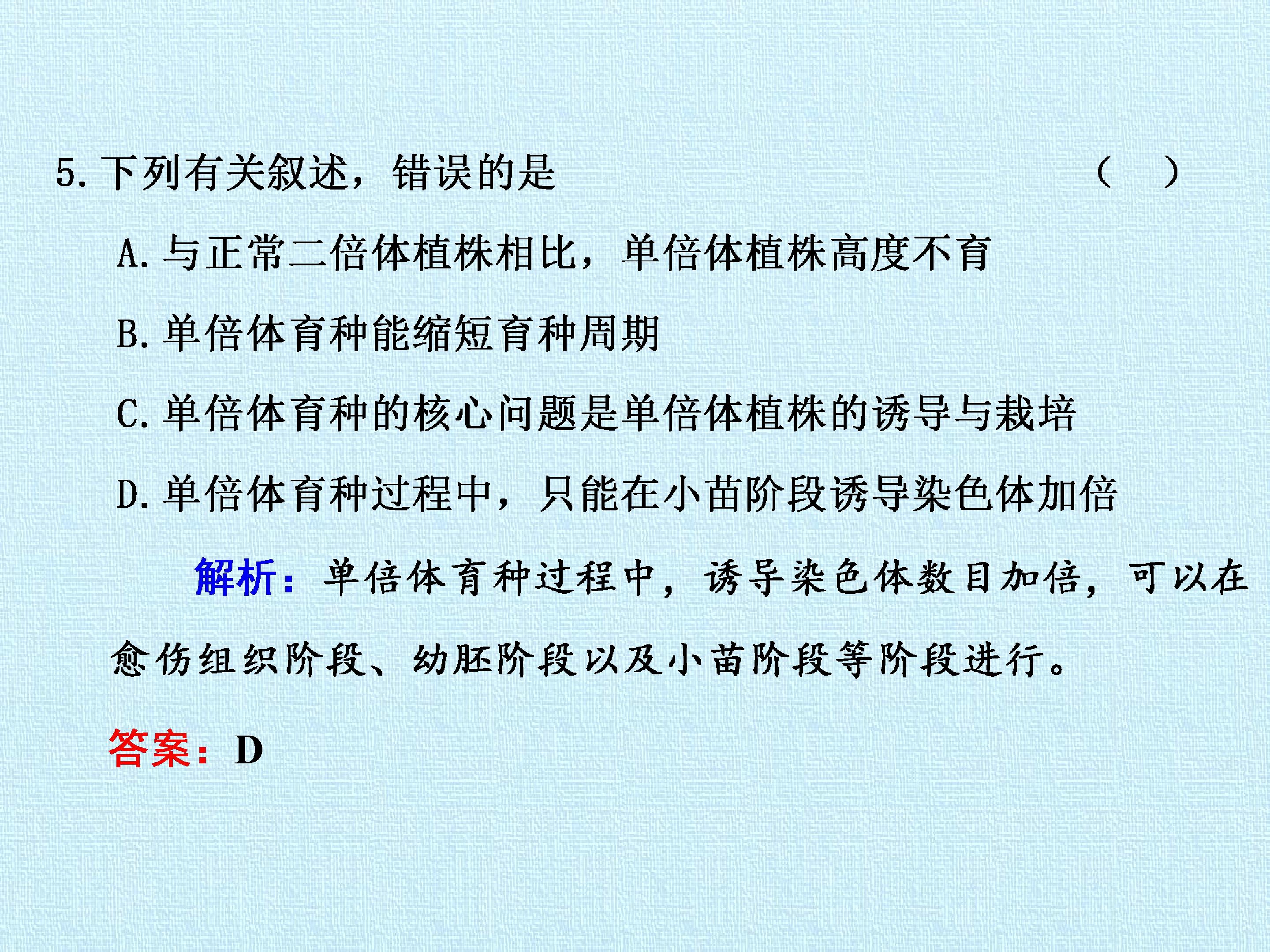 5.下列有关叙述，错误的是 (　)

A.与正常二倍体植株相比，单倍体植株高度不育

B.单倍体育种能缩短育种周期

C.单倍体育种的核心问题是单倍体植株的诱导与栽培

D.单倍体育种过程中，只能在小苗阶段诱导染色体加倍

解析：单倍体育种过程中，诱导染色体数目加倍，可以在愈伤组织阶段、幼胚阶段以及小苗阶段等阶段进行。

答案：D